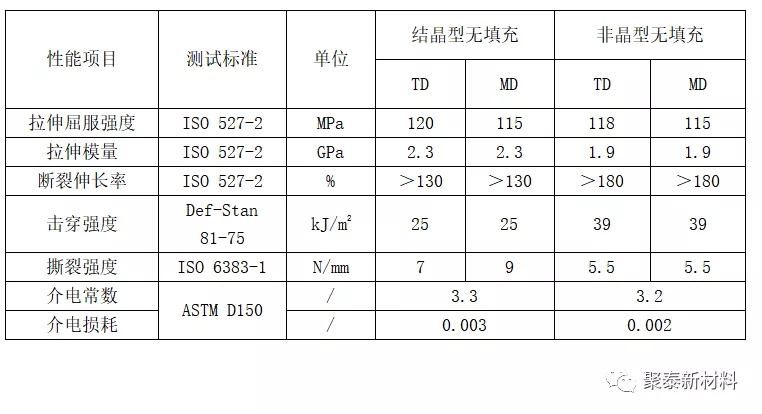 | 性能项目 | 测试标准 | 单位 | 结晶型无填充 |  | 非晶型无填充 |  |
|---|---|---|---|---|---|---|
|  |  |  | TD | MD | TD | MD |
| 拉伸屈服强度 | ISO 527-2 | MPa | 120 | 115 | 118 | 115 |
| 拉伸模量 | ISO 527-2 | GPa | 2.3 | 2.3 | 1.9 | 1.9 |
| 断裂伸长率 | ISO 527-2 | % | ＞130 | ＞130 | ＞180 | ＞180 |
| 击穿强度 | Def-Stan 81-75 | $kJ/m^2$ | 25 | 25 | 39 | 39 |
| 撕裂强度 | ISO 6383-1 | N/mm | 7 | 9 | 5.5 | 5.5 |
| 介电常数 | ASTM D150 | / | 3.3 |  | 3.2 |  |
| 介电损耗 |  | / | 0.003 |  | 0.002 |  |

聚泰新材料